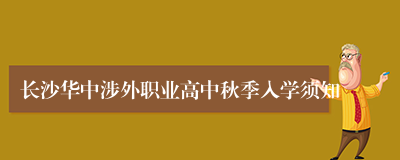 长沙华中涉外职业高中秋季入学须知